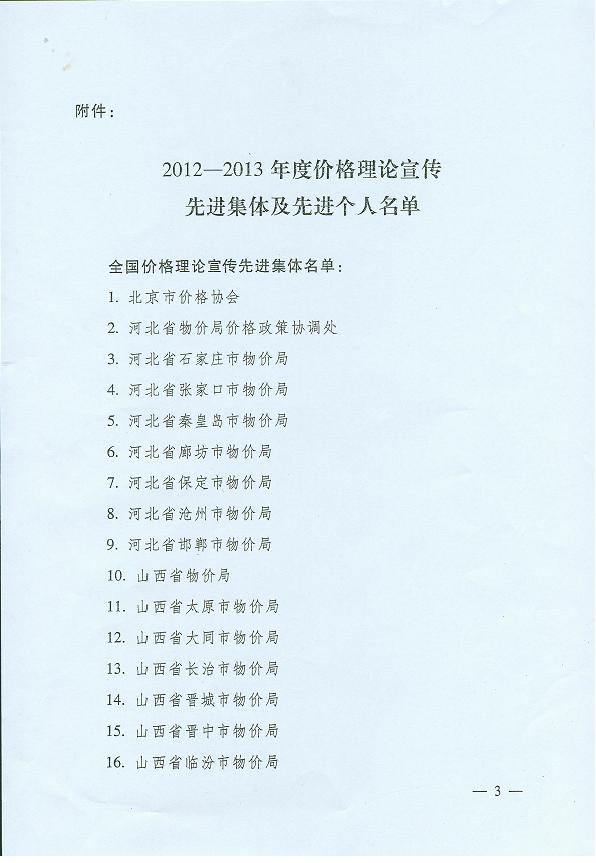 附件：

2012—2013 年度价格理论宣传
先进集体及先进个人名单

全国价格理论宣传先进集体名单：

1. 北京市价格协会
2. 河北省物价局价格政策协调处
3. 河北省石家庄市物价局
4. 河北省张家口市物价局
5. 河北省秦皇岛市物价局
6. 河北省廊坊市物价局
7. 河北省保定市物价局
8. 河北省沧州市物价局
9. 河北省邯郸市物价局
10. 山西省物价局
11. 山西省太原市物价局
12. 山西省大同市物价局
13. 山西省长治市物价局
14. 山西省晋城市物价局
15. 山西省晋中市物价局
16. 山西省临汾市物价局

— 3 —